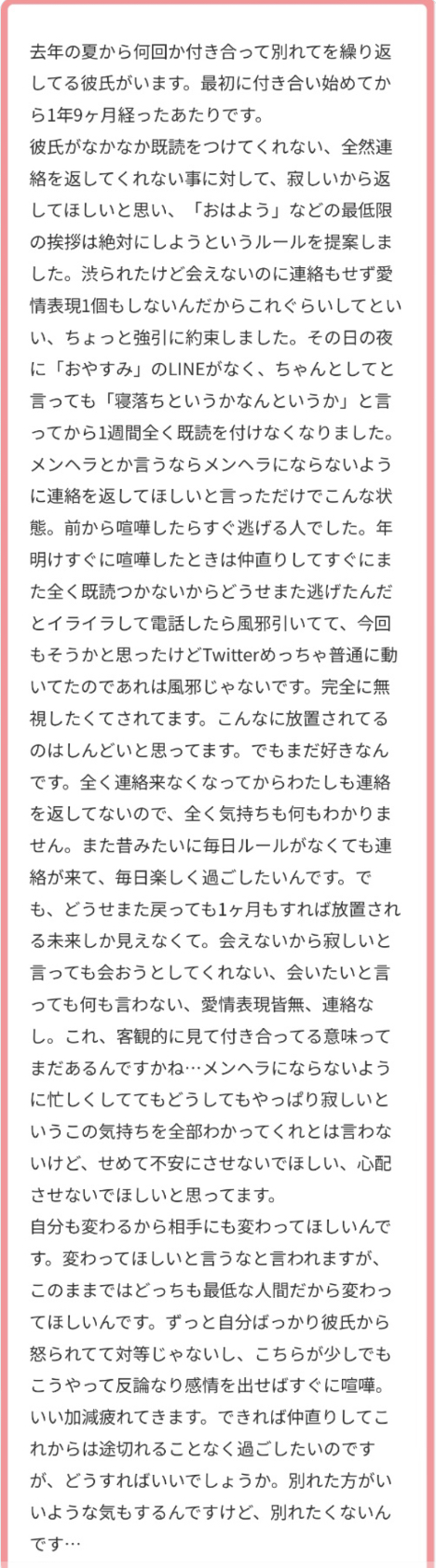 去年の夏から何回か付き合って別れてを繰り返してる彼氏がいます。最初に付き合い始めてから1年9ヶ月経ったあたりです。
彼氏がなかなか既読をつけてくれない、全然連絡を返してくれない事に対して、寂しいから返してほしいと思い、「おはよう」などの最低限の挨拶は絶対にしようというルールを提案しました。渋られたけど会えないのに連絡もせず愛情表現1個もしないんだからこれぐらいしてといい、ちょっと強引に約束しました。その日の夜に「おやすみ」のLINEがなく、ちゃんとしてと言っても「寝落ちというかなんというか」と言ってから1週間全く既読を付けなくなりました。メンヘラとか言うならメンヘラにならないように連絡を返してほしいと言っただけでこんな状態。前から喧嘩したらすぐ逃げる人でした。年明けすぐに喧嘩したときは仲直りしてすぐにまた全く既読つかないからどうせまた逃げたんだとイライラして電話したら風邪引いてて、今回もそうかと思ったけどTwitterめっちゃ普通に動いてたのであれは風邪じゃないです。完全に無視したくてされてます。こんなに放置されてるのはしんどいと思ってます。でもまだ好きなんです。全く連絡来なくなってからわたしも連絡を返してないので、全く気持ちも何もわかりません。また昔みたいに毎日ルールがなくても連絡が来て、毎日楽しく過ごしたいんです。でも、どうせまた戻っても1ヶ月もすれば放置される未来しか見えなくて。会えないから寂しいと言っても会おうとしてくれない、会いたいと言っても何も言わない、愛情表現皆無、連絡なし。これ、客観的に見て付き合ってる意味ってまだあるんですかね…メンヘラにならないように忙しくしててもどうしてもやっぱり寂しいというこの気持ちを全部わかってくれとは言わないけど、せめて不安にさせないでほしい、心配させないでほしいと思ってます。
自分も変わるから相手にも変わってほしいんです。変わってほしいと言うなと言われますが、このままではどっちも最低な人間だから変わってほしいんです。ずっと自分ばっかり彼氏から怒られてて対等じゃないし、こちらが少しでもこうやって反論なり感情を出せばすぐに喧嘩。いい加減疲れてきます。できれば仲直りしてこれからは途切れることなく過ごしたいのですが、どうすればいいでしょうか。別れた方がいいような気もするんですけど、別れたくないんです…